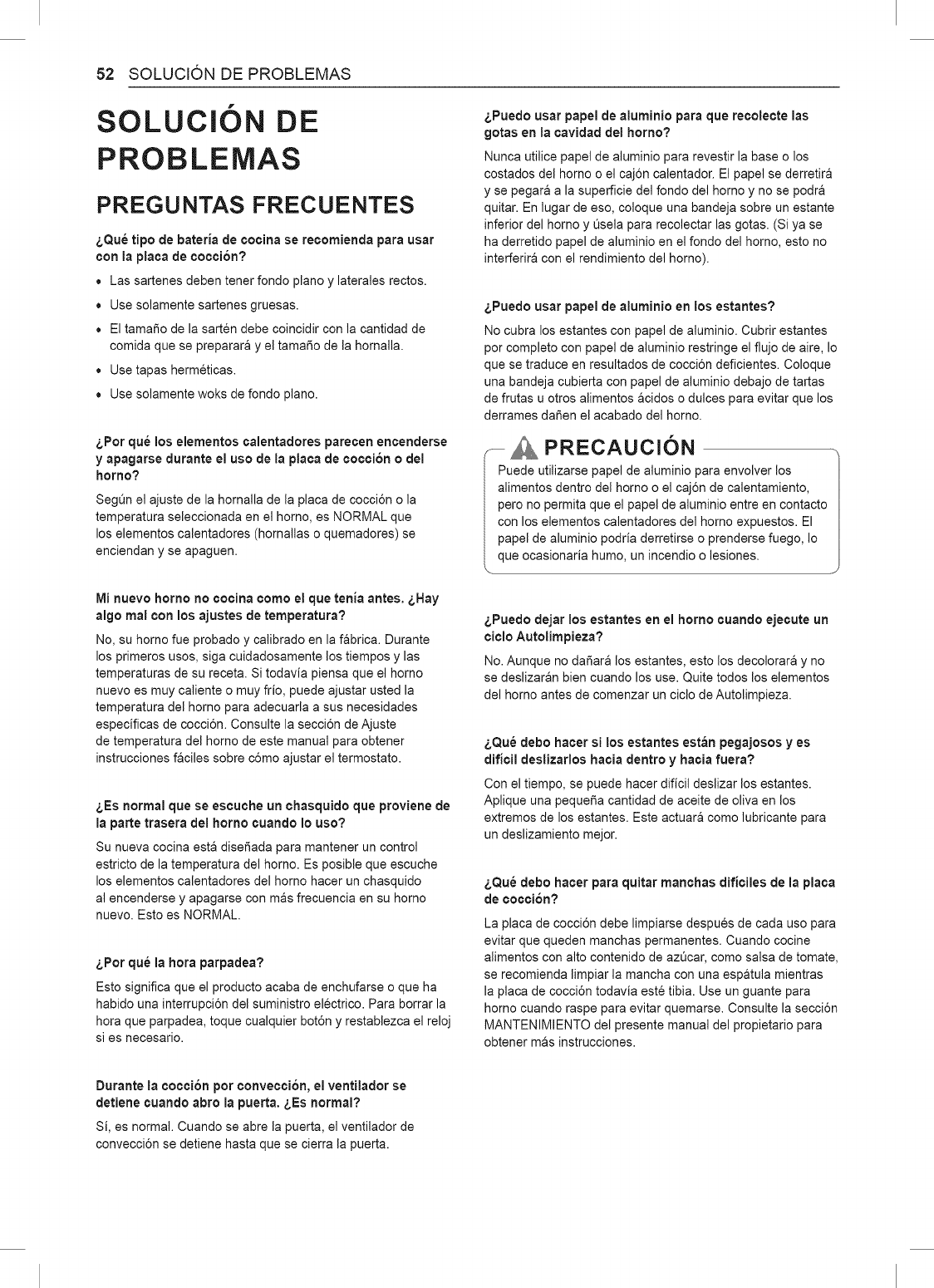 52 SOLUCIÓN DE PROBLEMAS

SOLUCIÓN DE PROBLEMAS

PREGUNTAS FRECUENTES

¿Qué tipo de batería de cocina se recomienda para usar con la placa de cocción?

• Las sartenes deben tener fondo plano y laterales rectos.
• Use solamente sartenes gruesas.
• El tamaño de la sartén debe coincidir con la cantidad de comida que se preparará y el tamaño de la hornalla.
• Use tapas herméticas.
• Use solamente woks de fondo plano.

¿Por qué los elementos calentadores parecen encenderse y apagarse durante el uso de la placa de cocción o del horno?

Según el ajuste de la hornalla de la placa de cocción o la temperatura seleccionada en el horno, es NORMAL que los elementos calentadores (hornallas o quemadores) se enciendan y se apaguen.

Mi nuevo horno no cocina como el que tenía antes. ¿Hay algo mal con los ajustes de temperatura?

No, su horno fue probado y calibrado en la fábrica. Durante los primeros usos, siga cuidadosamente los tiempos y las temperaturas de su receta. Si todavía piensa que el horno nuevo es muy caliente o muy frío, puede ajustar usted la temperatura del horno para adecuarla a sus necesidades específicas de cocción. Consulte la sección de Ajuste de temperatura del horno de este manual para obtener instrucciones fáciles sobre cómo ajustar el termostato.

¿Es normal que se escuche un chasquido que proviene de la parte trasera del horno cuando lo uso?

Su nueva cocina está diseñada para mantener un control estricto de la temperatura del horno. Es posible que escuche los elementos calentadores del horno hacer un chasquido al encenderse y apagarse con más frecuencia en su horno nuevo. Esto es NORMAL.

¿Por qué la hora parpadea?

Esto significa que el producto acaba de enchufarse o que ha habido una interrupción del suministro eléctrico. Para borrar la hora que parpadea, toque cualquier botón y restablezca el reloj si es necesario.

Durante la cocción por convección, el ventilador se detiene cuando abro la puerta. ¿Es normal?

Sí, es normal. Cuando se abre la puerta, el ventilador de convección se detiene hasta que se cierra la puerta.

¿Puedo usar papel de aluminio para que recolecte las gotas en la cavidad del horno?

Nunca utilice papel de aluminio para revestir la base o los costados del horno o el cajón calentador. El papel se derretirá y se pegará a la superficie del fondo del horno y no se podrá quitar. En lugar de eso, coloque una bandeja sobre un estante inferior del horno y úsela para recolectar las gotas. (Si ya se ha derretido papel de aluminio en el fondo del horno, esto no interferirá con el rendimiento del horno).

¿Puedo usar papel de aluminio en los estantes?

No cubra los estantes con papel de aluminio. Cubrir estantes por completo con papel de aluminio restringe el flujo de aire, lo que se traduce en resultados de cocción deficientes. Coloque una bandeja cubierta con papel de aluminio debajo de tartas de frutas u otros alimentos ácidos o dulces para evitar que los derrames dañen el acabado del horno.

PRECAUCIÓN

Puede utilizarse papel de aluminio para envolver los alimentos dentro del horno o el cajón de calentamiento, pero no permita que el papel de aluminio entre en contacto con los elementos calentadores del horno expuestos. El papel de aluminio podría derretirse o prenderse fuego, lo que ocasionaría humo, un incendio o lesiones.

¿Puedo dejar los estantes en el horno cuando ejecute un ciclo Autolimpieza?

No. Aunque no dañará los estantes, esto los decolorará y no se deslizarán bien cuando los use. Quite todos los elementos del horno antes de comenzar un ciclo de Autolimpieza.

¿Qué debo hacer si los estantes están pegajosos y es difícil deslizarlos hacia dentro y hacia fuera?

Con el tiempo, se puede hacer difícil deslizar los estantes. Aplique una pequeña cantidad de aceite de oliva en los extremos de los estantes. Este actuará como lubricante para un deslizamiento mejor.

¿Qué debo hacer para quitar manchas difíciles de la placa de cocción?

La placa de cocción debe limpiarse después de cada uso para evitar que queden manchas permanentes. Cuando cocine alimentos con alto contenido de azúcar, como salsa de tomate, se recomienda limpiar la mancha con una espátula mientras la placa de cocción todavía esté tibia. Use un guante para horno cuando raspe para evitar quemarse. Consulte la sección MANTENIMIENTO del presente manual del propietario para obtener más instrucciones.